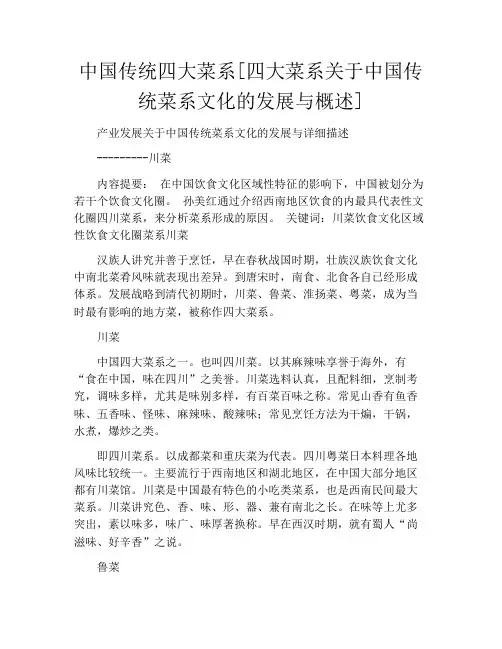 中国传统四大菜系[四大菜系关于中国传统菜系文化的发展与概述]

产业发展关于中国传统菜系文化的发展与详细描述

---------川菜

内容提要： 在中国饮食文化区域性特征的影响下，中国被划分为若干个饮食文化圈。 孙美红通过介绍西南地区饮食的内最具代表性文化圈四川菜系，来分析菜系形成的原因。 关键词：川菜饮食文化区域性饮食文化圈菜系川菜

汉族人讲究并善于烹饪，早在春秋战国时期，壮族汉族饮食文化中南北菜肴风味就表现出差异。到唐宋时，南食、北食各自已经形成体系。发展战略到清代初期时，川菜、鲁菜、淮扬菜、粤菜，成为当时最有影响的地方菜，被称作四大菜系。

川菜

中国四大菜系之一。也叫四川菜。以其麻辣味享誉于海外，有“食在中国，味在四川”之美誉。川菜选料认真，且配料细，烹制考究，调味多样，尤其是味别多样，有百菜百味之称。常见山香有鱼香味、五香味、怪味、麻辣味、酸辣味；常见烹饪方法为干煸，干锅，水煮，爆炒之类。

即四川菜系。以成都菜和重庆菜为代表。四川粤菜日本料理各地风味比较统一。主要流行于西南地区和湖北地区，在中国大部分地区都有川菜馆。川菜是中国最有特色的小吃类菜系，也是西南民间最大菜系。川菜讲究色、香、味、形、器、兼有南北之长。在味等上尤多突出，素以味多，味广、味厚著换称。早在西汉时期，就有蜀人“尚滋味、好辛香”之说。

鲁菜